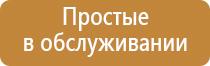 Простые
в обслуживании